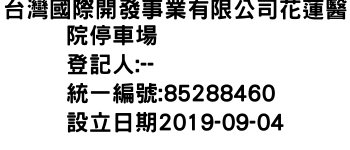 台灣國際開發事業有限公司花蓮醫院停車場
登記人:--
統一編號:85288460
設立日期2019-09-04